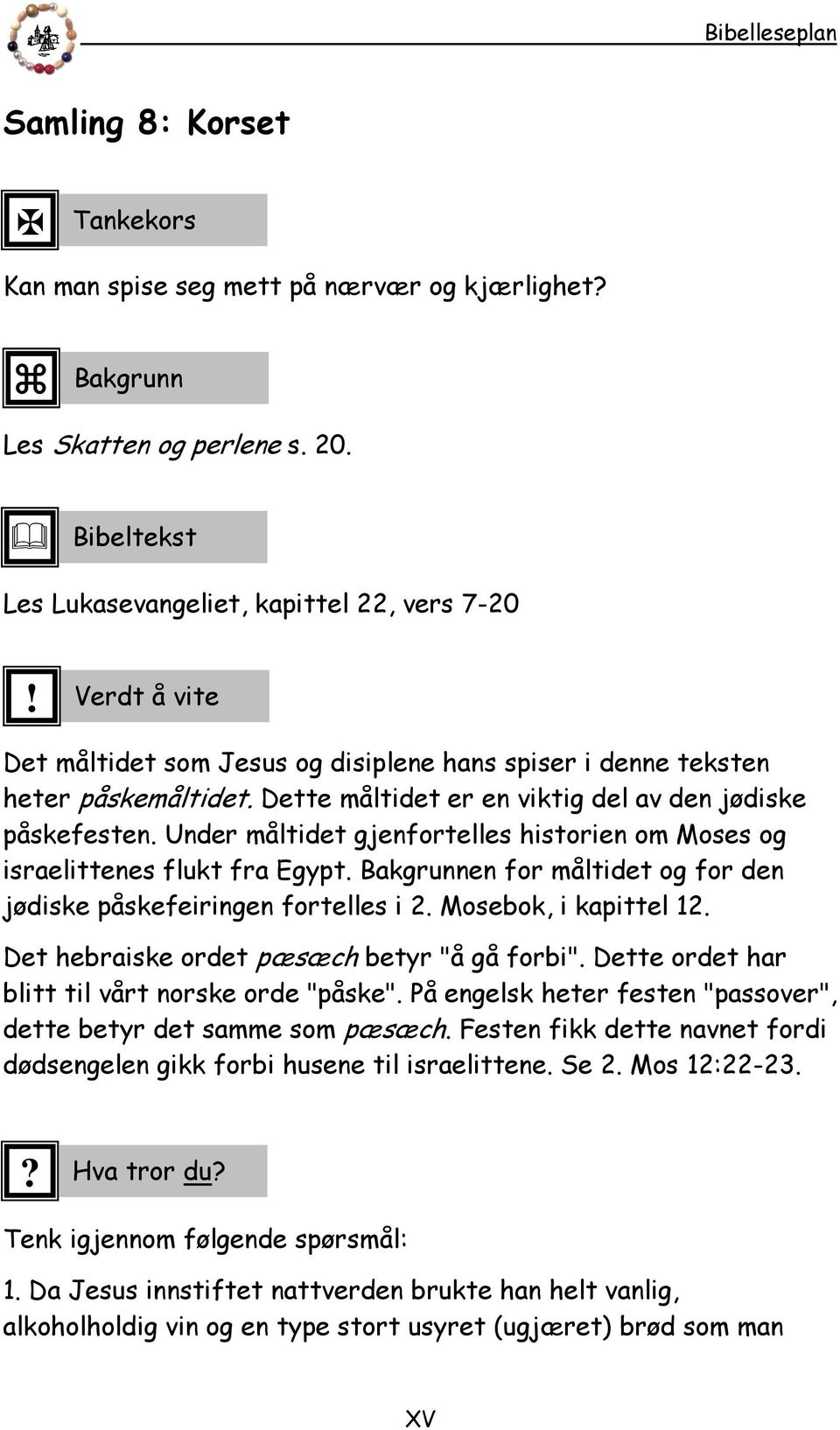 Bibelleseplan

Samling 8: Korset

Tankekors

Kan man spise seg mett på nærvær og kjærlighet?

Bakgrunn

Les Skatten og perlene s. 20.

Bibeltekst

Les Lukasevangeliet, kapittel 22, vers 7-20

!

Verdt å vite

Det måltidet som Jesus og disiplene hans spiser i denne teksten heter påskemåltidet. Dette måltidet er en viktig del av den jødiske påskefesten. Under måltidet gjenfortelles historien om Moses og israelittenes flukt fra Egypt. Bakgrunnen for måltidet og for den jødiske påskefeiringen fortelles i 2. Mosebok, i kapittel 12.

Det hebraiske ordet pæsæch betyr "å gå forbi". Dette ordet har blitt til vårt norske orde "påske". På engelsk heter festen "passover", dette betyr det samme som pæsæch. Festen fikk dette navnet fordi dødsengelen gikk forbi husene til israelittene. Se 2. Mos 12:22-23.

?

Hva tror du?

Tenk igjennom følgende spørsmål:

1. Da Jesus innstiftet nattverden brukte han helt vanlig, alkoholholdig vin og en type stort usyret (ugjæret) brød som man

XV